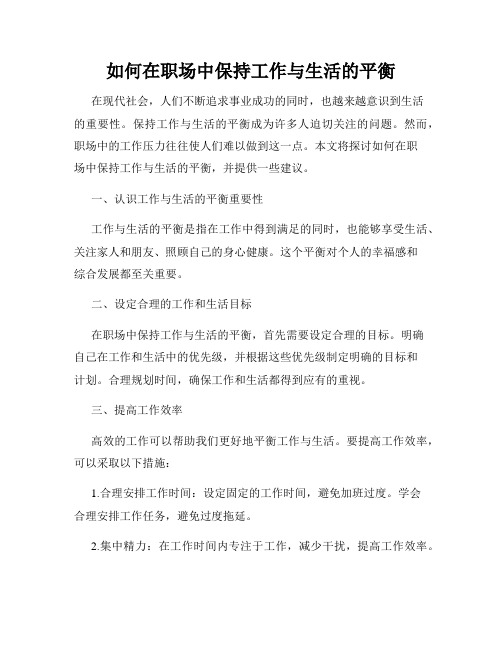 如何在职场中保持工作与生活的平衡

在现代社会，人们不断追求事业成功的同时，也越来越意识到生活的重要性。保持工作与生活的平衡成为许多人迫切关注的问题。然而，职场中的工作压力往往使人们难以做到这一点。本文将探讨如何在职场中保持工作与生活的平衡，并提供一些建议。

一、认识工作与生活的平衡重要性

工作与生活的平衡是指在工作中得到满足的同时，也能够享受生活、关注家人和朋友、照顾自己的身心健康。这个平衡对个人的幸福感和综合发展都至关重要。

二、设定合理的工作和生活目标

在职场中保持工作与生活的平衡，首先需要设定合理的目标。明确自己在工作和生活中的优先级，并根据这些优先级制定明确的目标和计划。合理规划时间，确保工作和生活都得到应有的重视。

三、提高工作效率

高效的工作可以帮助我们更好地平衡工作与生活。要提高工作效率，可以采取以下措施：

1.合理安排工作时间：设定固定的工作时间，避免加班过度。学会合理安排工作任务，避免过度拖延。

2.集中精力：在工作时间内专注于工作，减少干扰，提高工作效率。